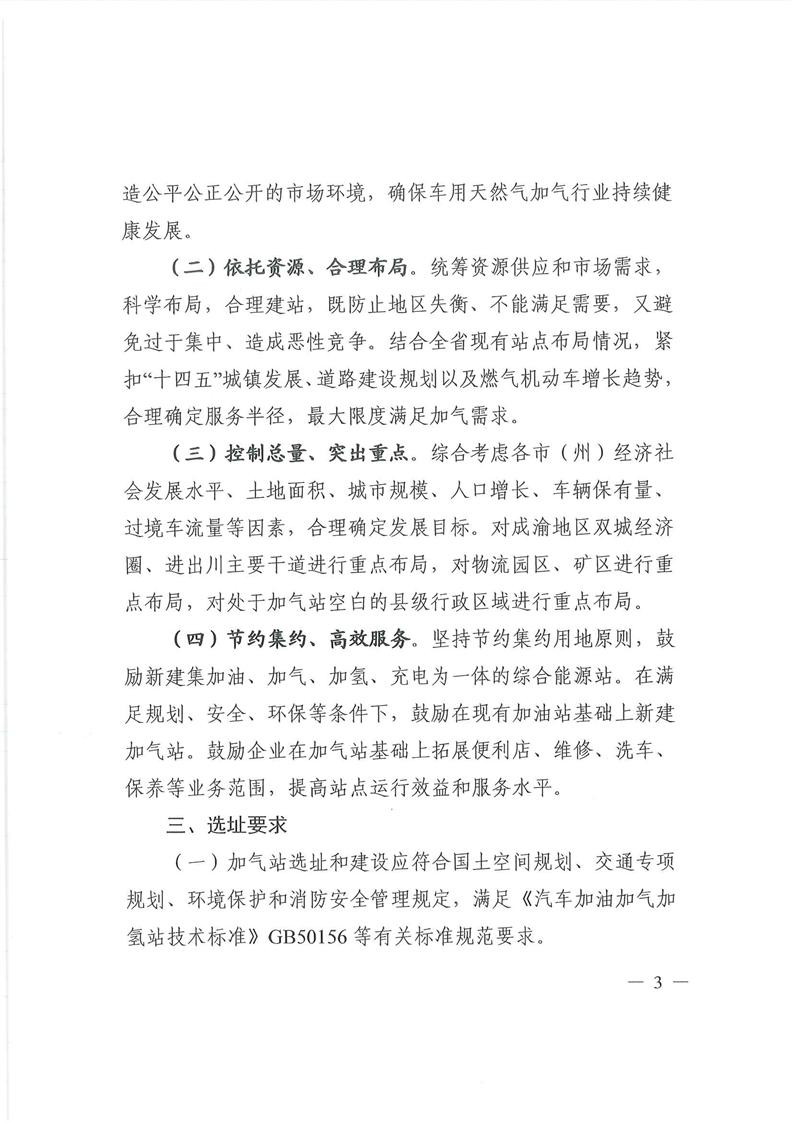 造公平公正公开的市场环境，确保车用天然气加气行业持续健康发展。

（二）依托资源、合理布局。统筹资源供应和市场需求，科学布局，合理建站，既防止地区失衡、不能满足需要，又避免过于集中、造成恶性竞争。结合全省现有站点布局情况，紧扣“十四五”城镇发展、道路建设规划以及燃气机动车增长趋势，合理确定服务半径，最大限度满足加气需求。

（三）控制总量、突出重点。综合考虑各市（州）经济社会发展水平、土地面积、城市规模、人口增长、车辆保有量、过境车流量等因素，合理确定发展目标。对成渝地区双城经济圈、进出川主要干道进行重点布局，对物流园区、矿区进行重点布局，对处于加气站空白的县级行政区域进行重点布局。

（四）节约集约、高效服务。坚持节约集约用地原则，鼓励新建集加油、加气、加氢、充电为一体的综合能源站。在满足规划、安全、环保等条件下，鼓励在现有加油站基础上新建加气站。鼓励企业在加气站基础上拓展便利店、维修、洗车、保养等业务范围，提高站点运行效益和服务水平。

三、选址要求

（一）加气站选址和建设应符合国土空间规划、交通专项规划、环境保护和消防安全管理规定，满足《汽车加油加气加氢站技术标准》GB50156等有关标准规范要求。

— 3 —